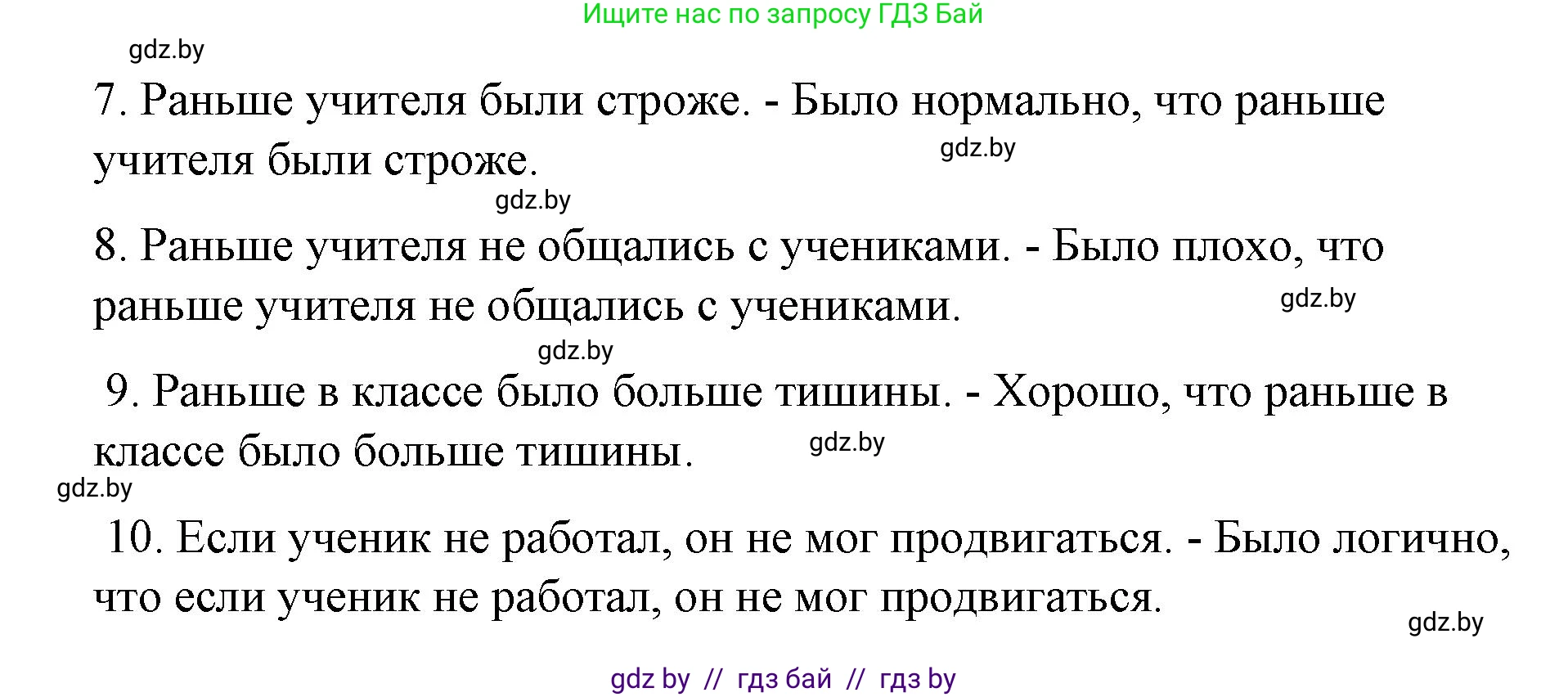 Ищите нас по запросу ГДЗ Бай

gdz.by

7. Раньше учителя были строже. - Было нормально, что раньше учителя были строже.

gdz.by

gdz.by

8. Раньше учителя не общались с учениками. - Было плохо, что раньше учителя не общались с учениками.

gdz.by

gdz.by

9. Раньше в классе было больше тишины. - Хорошо, что раньше в классе было больше тишины.

gdz.by

gdz.by

10. Если ученик не работал, он не мог продвигаться. - Было логично, что если ученик не работал, он не мог продвигаться.

gdz.by

gdz by // гдз бай // гдз by